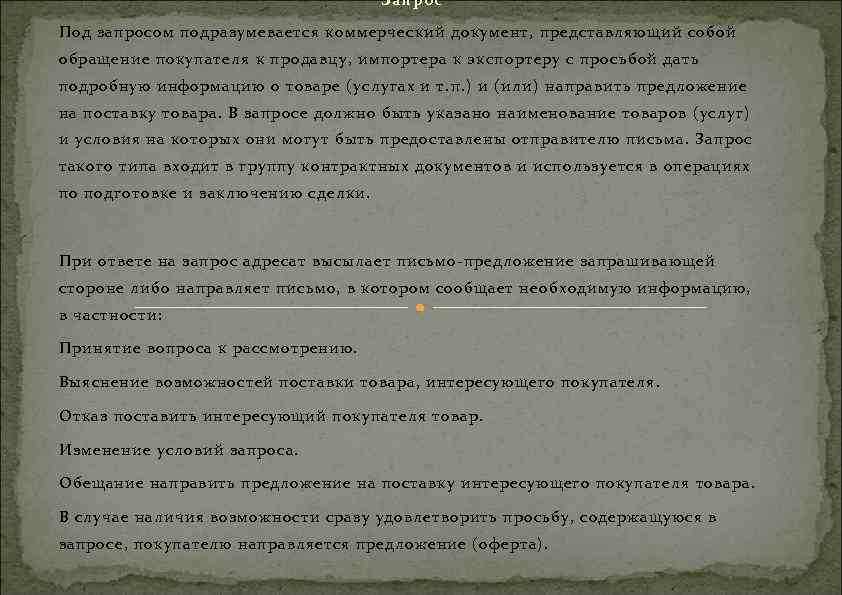 Запрос

Под запросом подразумевается коммерческий документ, представляющий собой обращение покупателя к продавцу, импортера к экспортеру с просьбой дать подробную информацию о товаре (услугах и т.п.) и (или) направить предложение на поставку товара. В запросе должно быть указано наименование товаров (услуг) и условия на которых они могут быть предоставлены отправителю письма. Запрос такого типа входит в группу контрактных документов и используется в операциях по подготовке и заключению сделки.

При ответе на запрос адресат высылает письмо-предложение запрашивающей стороне либо направляет письмо, в котором сообщает необходимую информацию, в частности:

Принятие вопроса к рассмотрению.

Выяснение возможностей поставки товара, интересующего покупателя.

Отказ поставить интересующий покупателя товар.

Изменение условий запроса.

Обещание направить предложение на поставку интересующего покупателя товара.

В случае наличия возможности сразу удовлетворить просьбу, содержащуюся в запросе, покупателю направляется предложение (оферта).